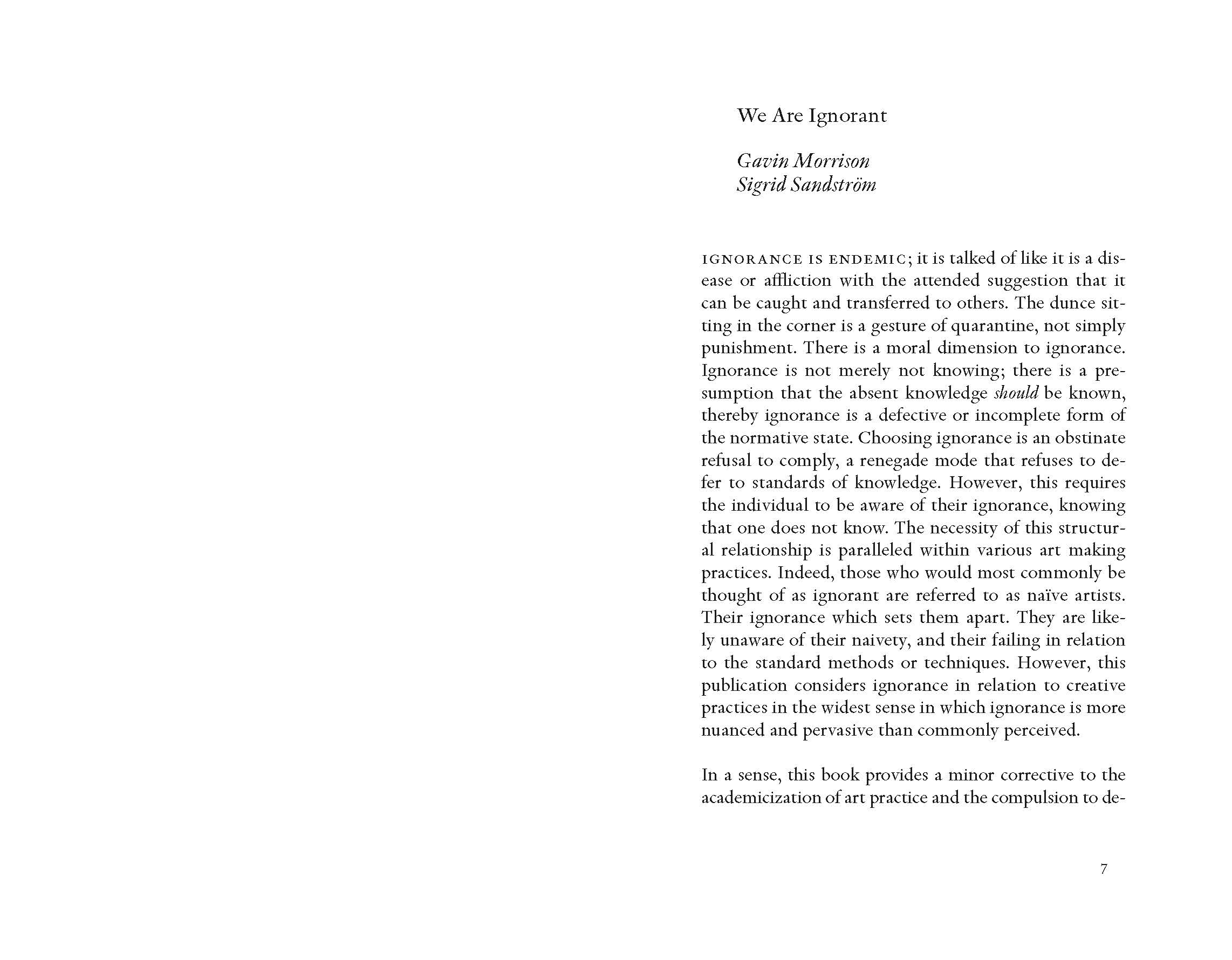 We Are Ignorant

Gavin Morrison
Sigrid Sandström

IGNORANCE IS ENDEMIC; it is talked of like it is a disease or affliction with the attended suggestion that it can be caught and transferred to others. The dunce sitting in the corner is a gesture of quarantine, not simply punishment. There is a moral dimension to ignorance. Ignorance is not merely not knowing; there is a presumption that the absent knowledge should be known, thereby ignorance is a defective or incomplete form of the normative state. Choosing ignorance is an obstinate refusal to comply, a renegade mode that refuses to defer to standards of knowledge. However, this requires the individual to be aware of their ignorance, knowing that one does not know. The necessity of this structural relationship is paralleled within various art making practices. Indeed, those who would most commonly be thought of as ignorant are referred to as naïve artists. Their ignorance which sets them apart. They are likely unaware of their naivety, and their failing in relation to the standard methods or techniques. However, this publication considers ignorance in relation to creative practices in the widest sense in which ignorance is more nuanced and pervasive than commonly perceived.

In a sense, this book provides a minor corrective to the academicization of art practice and the compulsion to de-

7